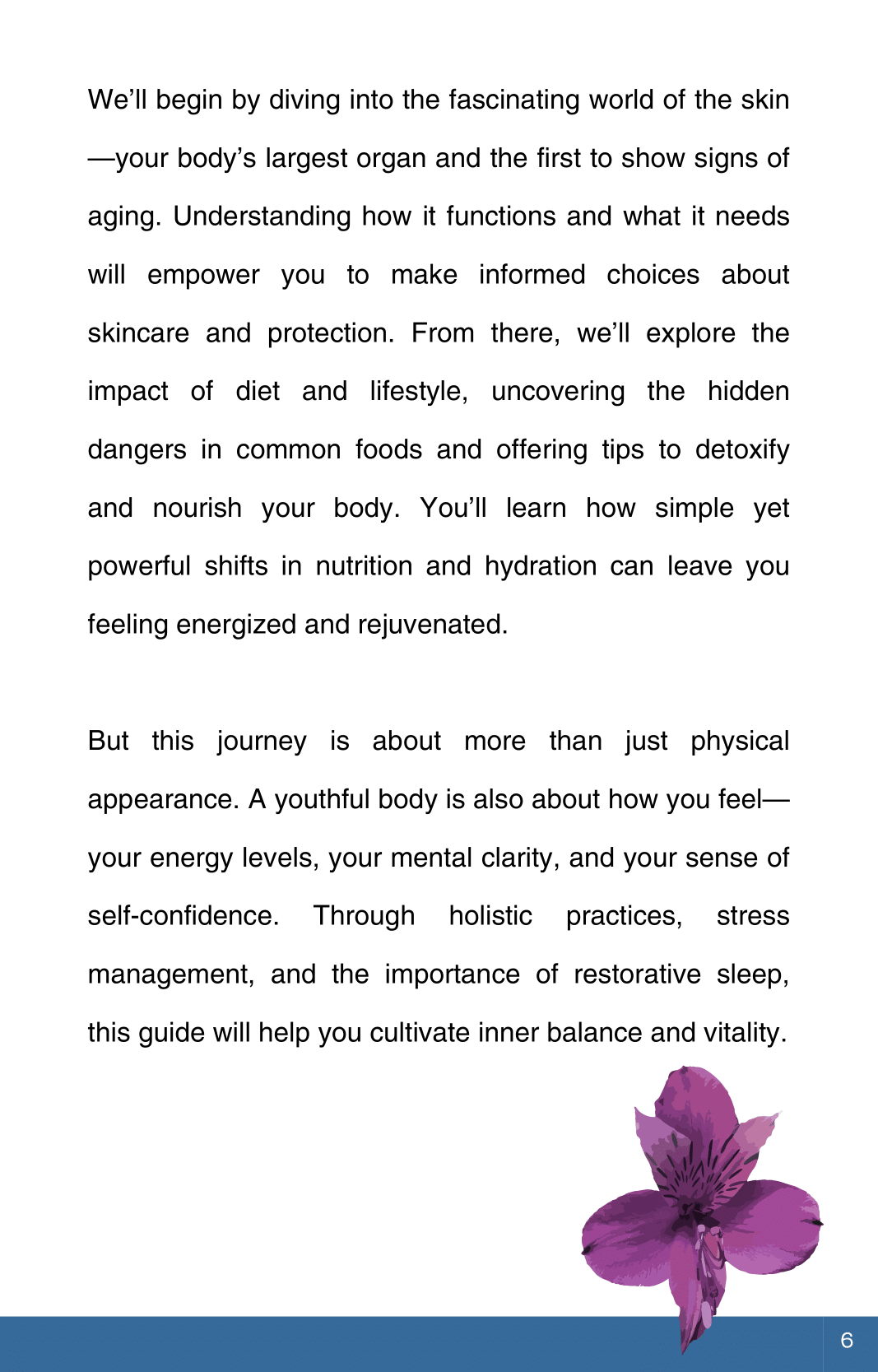 We'll begin by diving into the fascinating world of the skin—your body's largest organ and the first to show signs of aging. Understanding how it functions and what it needs will empower you to make informed choices about skincare and protection. From there, we'll explore the impact of diet and lifestyle, uncovering the hidden dangers in common foods and offering tips to detoxify and nourish your body. You'll learn how simple yet powerful shifts in nutrition and hydration can leave you feeling energized and rejuvenated.

But this journey is about more than just physical appearance. A youthful body is also about how you feel—your energy levels, your mental clarity, and your sense of self-confidence. Through holistic practices, stress management, and the importance of restorative sleep, this guide will help you cultivate inner balance and vitality.

6